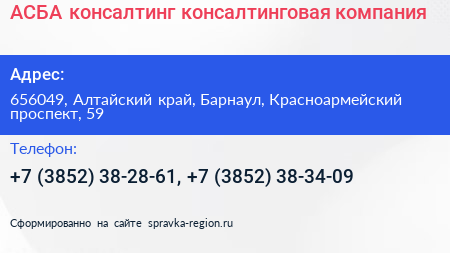 АСБА консалтинг консалтинговая компания

Адрес:

656049, Алтайский край, Барнаул, Красноармейский проспект, 59

Телефон:

+7 (3852) 38-28-61, +7 (3852) 38-34-09

Сформированно на сайте spravka-region.ru